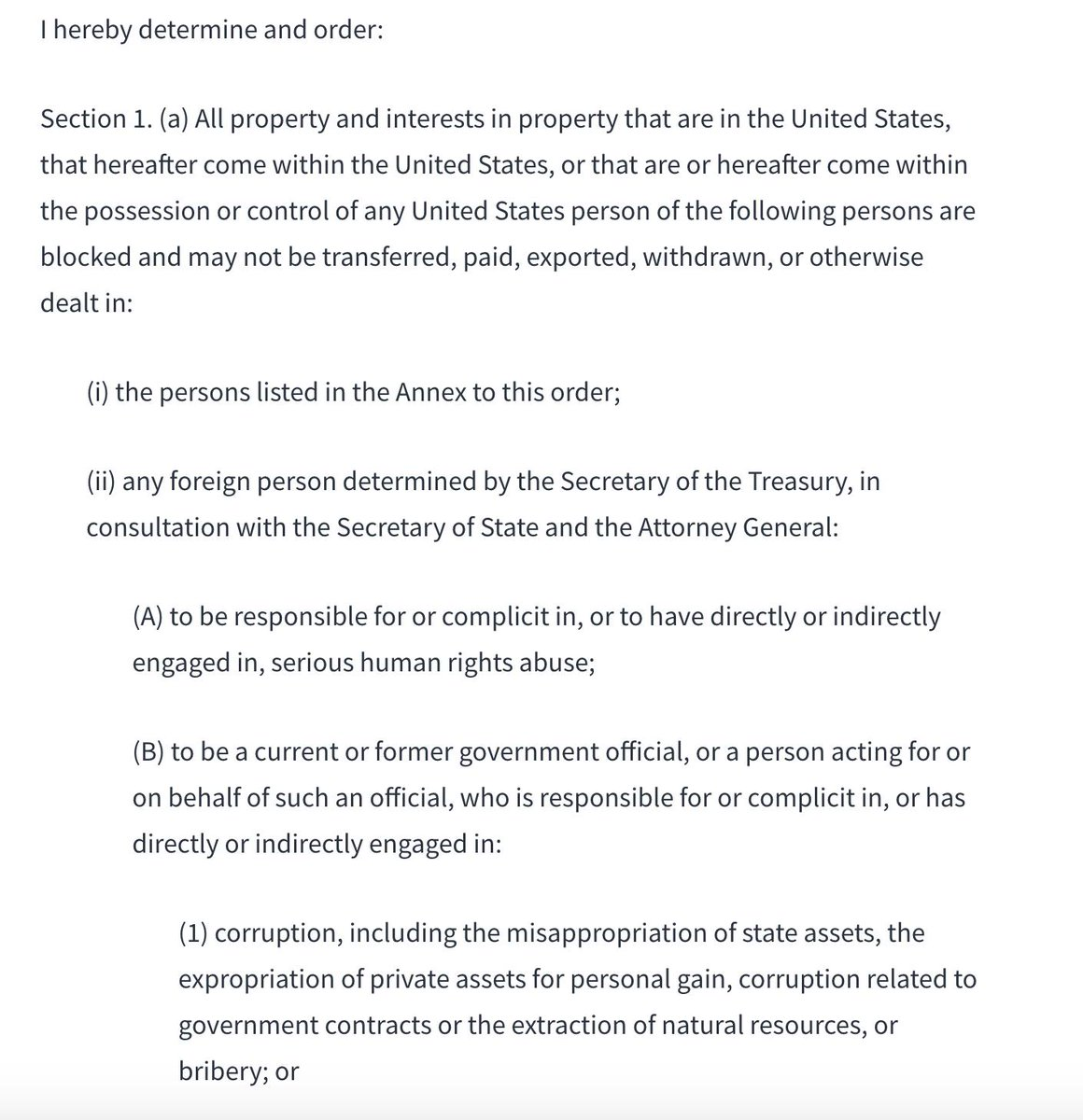 I hereby determine and order:

Section 1. (a) All property and interests in property that are in the United States, that hereafter come within the United States, or that are or hereafter come within the possession or control of any United States person of the following persons are blocked and may not be transferred, paid, exported, withdrawn, or otherwise dealt in:

(i) the persons listed in the Annex to this order;

(ii) any foreign person determined by the Secretary of the Treasury, in consultation with the Secretary of State and the Attorney General:

(A) to be responsible for or complicit in, or to have directly or indirectly engaged in, serious human rights abuse;

(B) to be a current or former government official, or a person acting for or on behalf of such an official, who is responsible for or complicit in, or has directly or indirectly engaged in:

(1) corruption, including the misappropriation of state assets, the expropriation of private assets for personal gain, corruption related to government contracts or the extraction of natural resources, or bribery; or